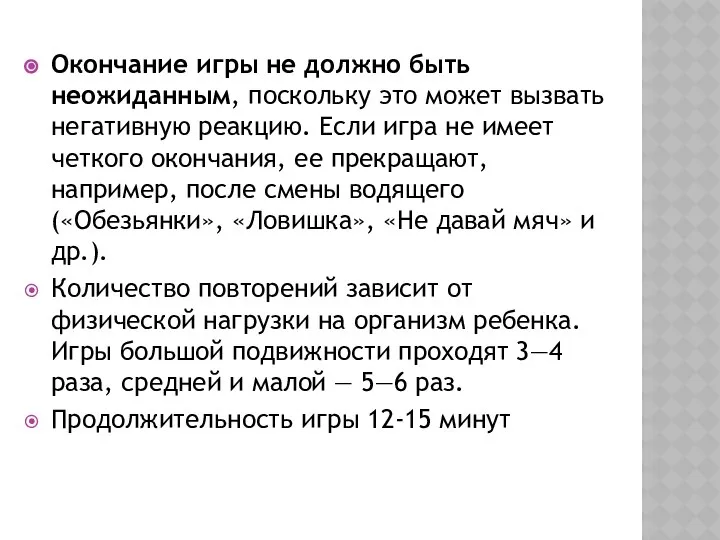 Окончание игры не должно быть неожиданным, поскольку это может вызвать негативную реакцию. Если игра не имеет четкого окончания, ее прекращают, например, после смены водящего («Обезьянки», «Ловишка», «Не давай мяч» и др.).

Количество повторений зависит от физической нагрузки на организм ребенка. Игры большой подвижности проходят 3—4 раза, средней и малой — 5—6 раз.

Продолжительность игры 12-15 минут